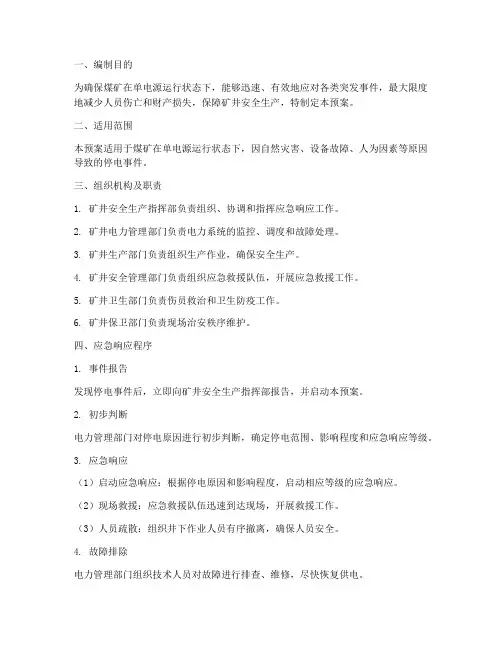 一、编制目的

为确保煤矿在单电源运行状态下，能够迅速、有效地应对各类突发事件，最大限度地减少人员伤亡和财产损失，保障矿井安全生产，特制定本预案。

二、适用范围

本预案适用于煤矿在单电源运行状态下，因自然灾害、设备故障、人为因素等原因导致的停电事件。

三、组织机构及职责

1. 矿井安全生产指挥部负责组织、协调和指挥应急响应工作。

2. 矿井电力管理部门负责电力系统的监控、调度和故障处理。

3. 矿井生产部门负责组织生产作业，确保安全生产。

4. 矿井安全管理部门负责组织应急救援队伍，开展应急救援工作。

5. 矿井卫生部门负责伤员救治和卫生防疫工作。

6. 矿井保卫部门负责现场治安秩序维护。

四、应急响应程序

1. 事件报告

发现停电事件后，立即向矿井安全生产指挥部报告，并启动本预案。

2. 初步判断

电力管理部门对停电原因进行初步判断，确定停电范围、影响程度和应急响应等级。

3. 应急响应

（1）启动应急响应：根据停电原因和影响程度，启动相应等级的应急响应。

（2）现场救援：应急救援队伍迅速到达现场，开展救援工作。

（3）人员疏散：组织井下作业人员有序撤离，确保人员安全。

4. 故障排除

电力管理部门组织技术人员对故障进行排查、维修，尽快恢复供电。